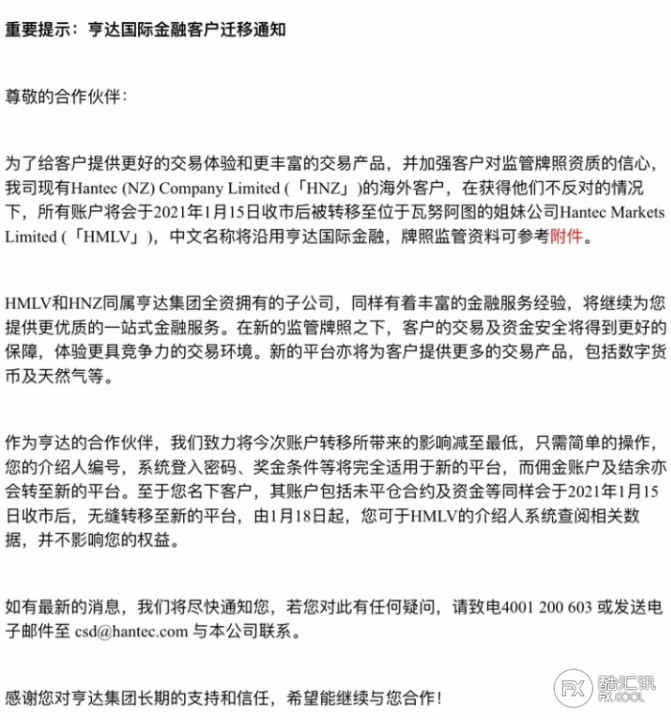 重要提示：亨达国际金融客户迁移通知

尊敬的合作伙伴：

为了给客户提供更好的交易体验和更丰富的交易产品，并加强客户对监管牌照资质的信心，我司现有Hantec (NZ) Company Limited (「HNZ」)的海外客户，在获得他们不反对的情况下，所有账户将会于2021年1月15日收市后被转移至位于瓦努阿图的姐妹公司Hantec Markets Limited (「HMLV」)，中文名称将沿用亨达国际金融，牌照监管资料可参考附件。

HMLV和HNZ同属亨达集团全资拥有的子公司，同样有着丰富的金融服务经验，将继续为您提供更优质的一站式金融服务。在新的监管牌照之下，客户的交易及资金安全将得到更好的保障，体验更具竞争力的交易环境。新的平台亦将为客户提供更多的交易产品，包括数字货币及天然气等。

作为亨达的合作伙伴，我们致力将今次账户转移所带来的影响减至最低，只需简单的操作，您的介绍人编号，系统登入密码、奖金条件等将完全适用于新的平台，而佣金账户及结余亦会转至新的平台。至于您名下客户，其账户包括未平仓合约及资金等同样会于2021年1月15日收市后，无缝转移至新的平台，由1月18日起，您可于HMLV的介绍人系统查阅相关数据，并不影响您的权益。

如有最新的消息，我们将尽快通知您，若您对此有任何疑问，请致电4001 200 603 或发送电子邮件至 csd@hantec.com 与本公司联系。

感谢您对亨达集团长期的支持和信任，希望能继续与您合作！

FX 酷汇讯 FX.COOL